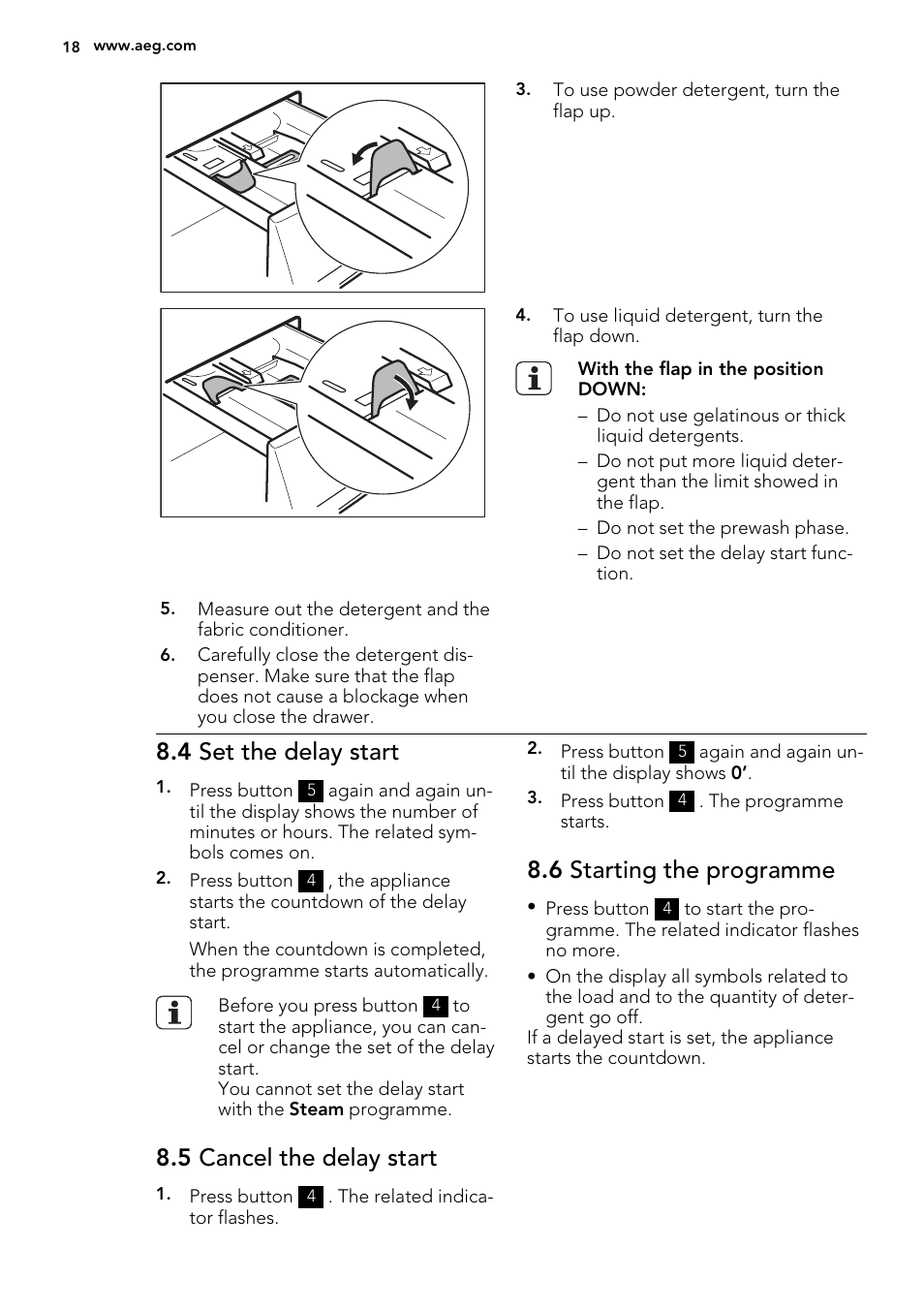 18 www.aeg.com

3. To use powder detergent, turn the flap up.

4. To use liquid detergent, turn the flap down.

With the flap in the position DOWN:
– Do not use gelatinous or thick liquid detergents.
– Do not put more liquid detergent than the limit showed in the flap.
– Do not set the prewash phase.
– Do not set the delay start function.

5. Measure out the detergent and the fabric conditioner.
6. Carefully close the detergent dispenser. Make sure that the flap does not cause a blockage when you close the drawer.

8.4 Set the delay start

1. Press button 5 again and again until the display shows the number of minutes or hours. The related symbols comes on.
2. Press button 4 , the appliance starts the countdown of the delay start.
When the countdown is completed, the programme starts automatically.

Before you press button 4 to start the appliance, you can cancel or change the set of the delay start.
You cannot set the delay start with the Steam programme.

8.5 Cancel the delay start

1. Press button 4 . The related indicator flashes.
2. Press button 5 again and again until the display shows 0’.
3. Press button 4 . The programme starts.

8.6 Starting the programme

• Press button 4 to start the programme. The related indicator flashes no more.
• On the display all symbols related to the load and to the quantity of detergent go off.
If a delayed start is set, the appliance starts the countdown.